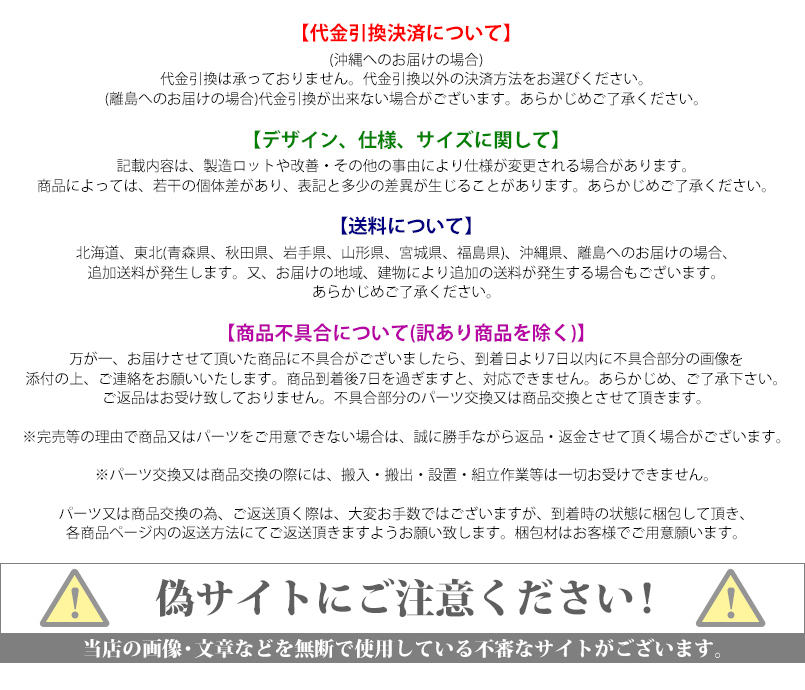 【代金引換決済について】

(沖縄へのお届けの場合)
代金引換は承っておりません。代金引換以外の決済方法をお選びください。
(離島へのお届けの場合)代金引換が出来ない場合がございます。あらかじめご了承ください。

【デザイン、仕様、サイズに関して】

記載内容は、製造ロットや改善・その他の事由により仕様が変更される場合があります。
商品によっては、若干の個体差があり、表記と多少の差異が生じることがあります。あらかじめご了承ください。

【送料について】

北海道、東北(青森県、秋田県、岩手県、山形県、宮城県、福島県)、沖縄県、離島へのお届けの場合、
追加送料が発生します。又、お届けの地域、建物により追加の送料が発生する場合もございます。
あらかじめご了承ください。

【商品不具合について(訳あり商品を除く)】

万が一、お届けさせて頂いた商品に不具合がございましたら、到着日より7日以内に不具合部分の画像を
添付の上、ご連絡をお願いいたします。商品到着後7日を過ぎますと、対応できません。あらかじめ、ご了承下さい。
ご返品はお受け致しておりません。不具合部分のパーツ交換又は商品交換とさせて頂きます。

※完売等の理由で商品又はパーツをご用意できない場合は、誠に勝手ながら返品・返金させて頂く場合がございます。

※パーツ交換又は商品交換の際には、搬入・搬出・設置・組立作業等は一切お受けできません。

パーツ又は商品交換の為、ご返送頂く際は、大変お手数ではございますが、到着時の状態に梱包して頂き、
各商品ページ内の返送方法にてご返送頂きますようお願い致します。梱包材はお客様でご用意願います。

!

偽サイトにご注意ください!

!

当店の画像・文章などを無断で使用している不審なサイトがございます。